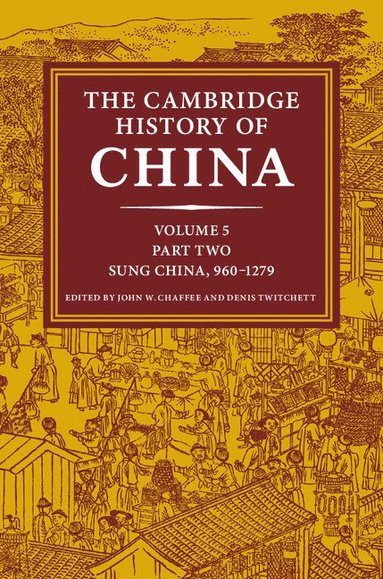 THE CAMBRIDGE HISTORY OF CHINA

VOLUME 5
PART TWO
SUNG CHINA, 960–1279

EDITED BY JOHN W. CHAFFEE AND DENIS TWITCHETT